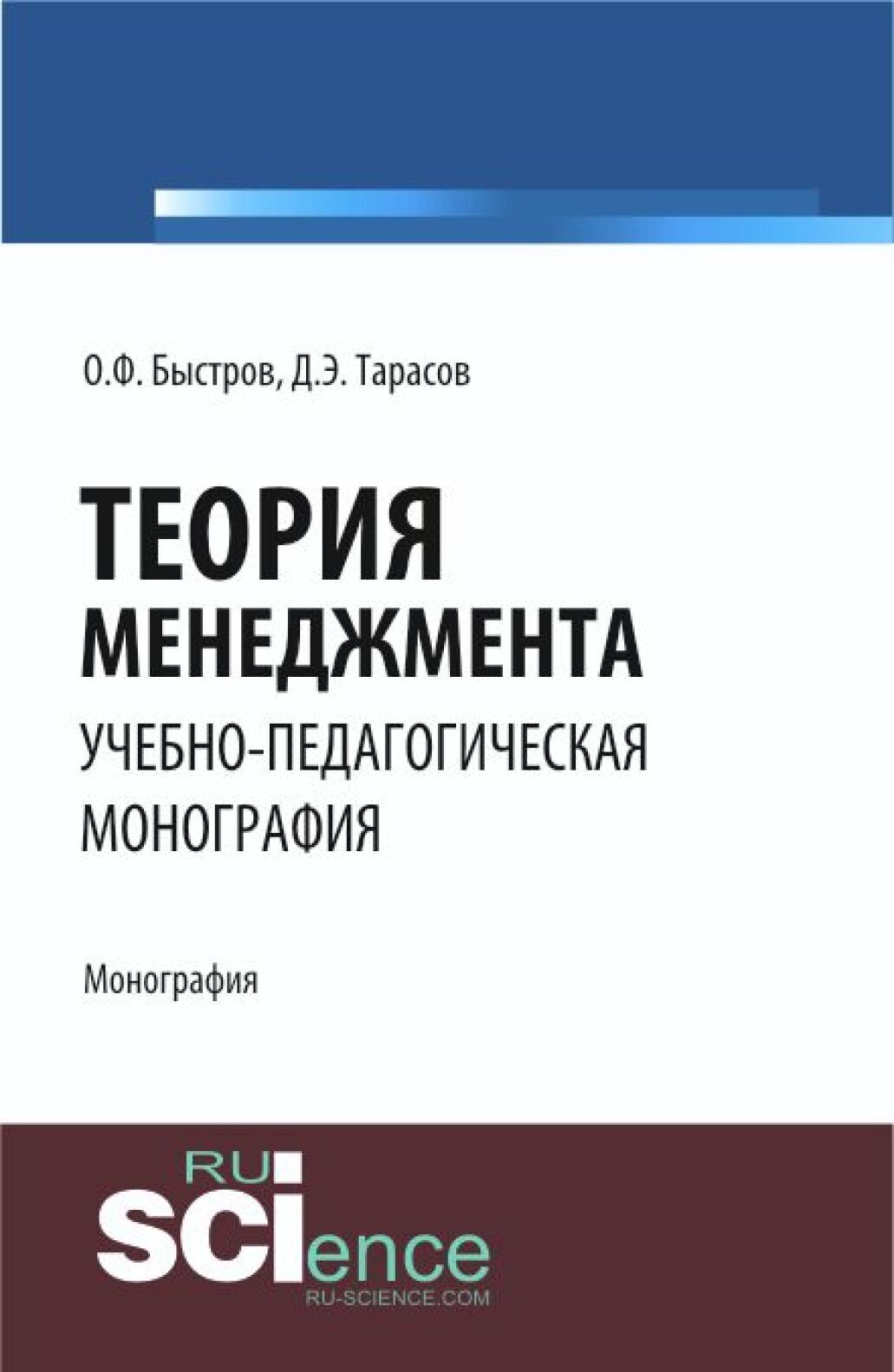 О.Ф. Быстров, Д.Э. Тарасов

ТЕОРИЯ МЕНЕДЖМЕНТА

УЧЕБНО-ПЕДАГОГИЧЕСКАЯ МОНОГРАФИЯ

Монография

RU SCIence

RU-SCIENCE.COM